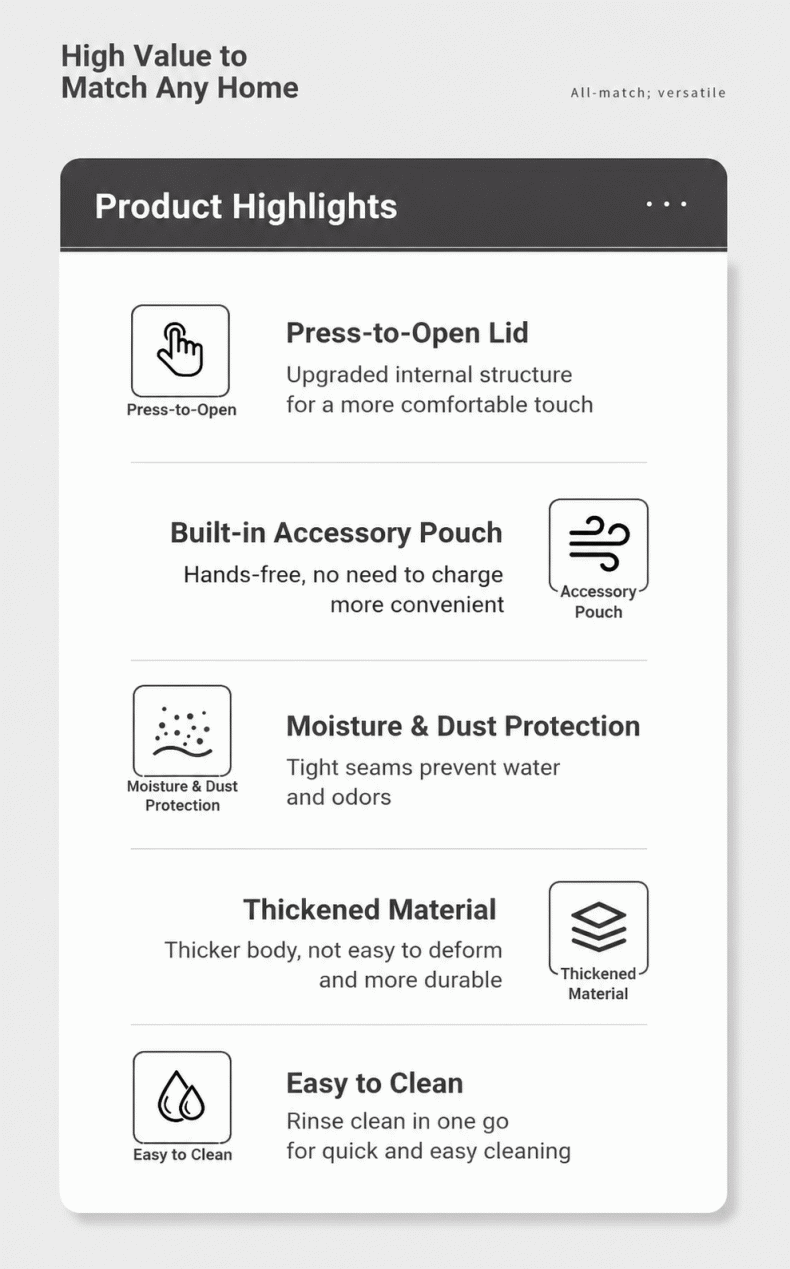 High Value to
Match Any Home

All-match; versatile

Product Highlights

...

Press-to-Open

Press-to-Open Lid

Upgraded internal structure for a more comfortable touch

Built-in Accessory Pouch

Hands-free, no need to charge more convenient

Accessory Pouch

Moisture & Dust Protection

Moisture & Dust Protection

Tight seams prevent water and odors

Thickened Material

Thicker body, not easy to deform and more durable

Thickened Material

Easy to Clean

Easy to Clean

Rinse clean in one go for quick and easy cleaning